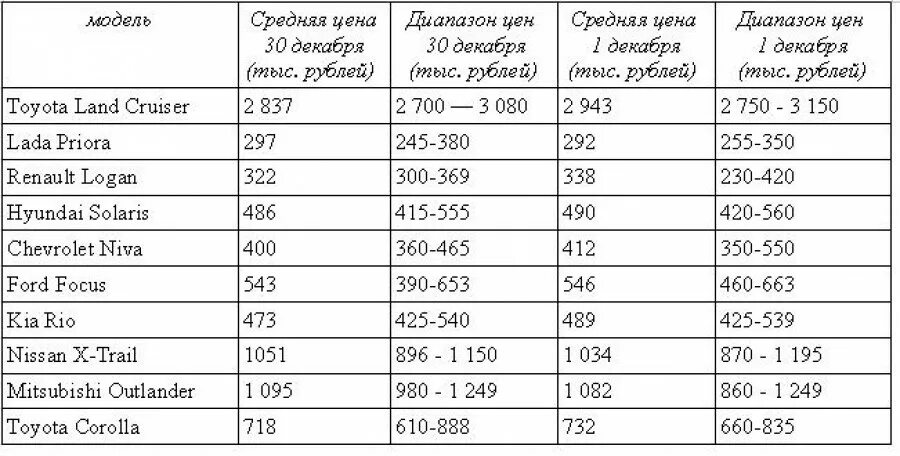 | модель | Средняя цена 30 декабря (тыс. рублей) | Диапазон цен 30 декабря (тыс. рублей) | Средняя цена 1 декабря (тыс. рублей) | Диапазон цен 1 декабря (тыс. рублей) |
|---|---|---|---|---|
| Toyota Land Cruiser | 2 837 | 2 700 — 3 080 | 2 943 | 2 750 - 3 150 |
| Lada Priora | 297 | 245-380 | 292 | 255-350 |
| Renault Logan | 322 | 300-369 | 338 | 230-420 |
| Hyundai Solaris | 486 | 415-555 | 490 | 420-560 |
| Chevrolet Niva | 400 | 360-465 | 412 | 350-550 |
| Ford Focus | 543 | 390-653 | 546 | 460-663 |
| Kia Rio | 473 | 425-540 | 489 | 425-539 |
| Nissan X-Trail | 1051 | 896 - 1 150 | 1 034 | 870 - 1 195 |
| Mitsubishi Outlander | 1 095 | 980 - 1 249 | 1 082 | 860 - 1 249 |
| Toyota Corolla | 718 | 610-888 | 732 | 660-835 |